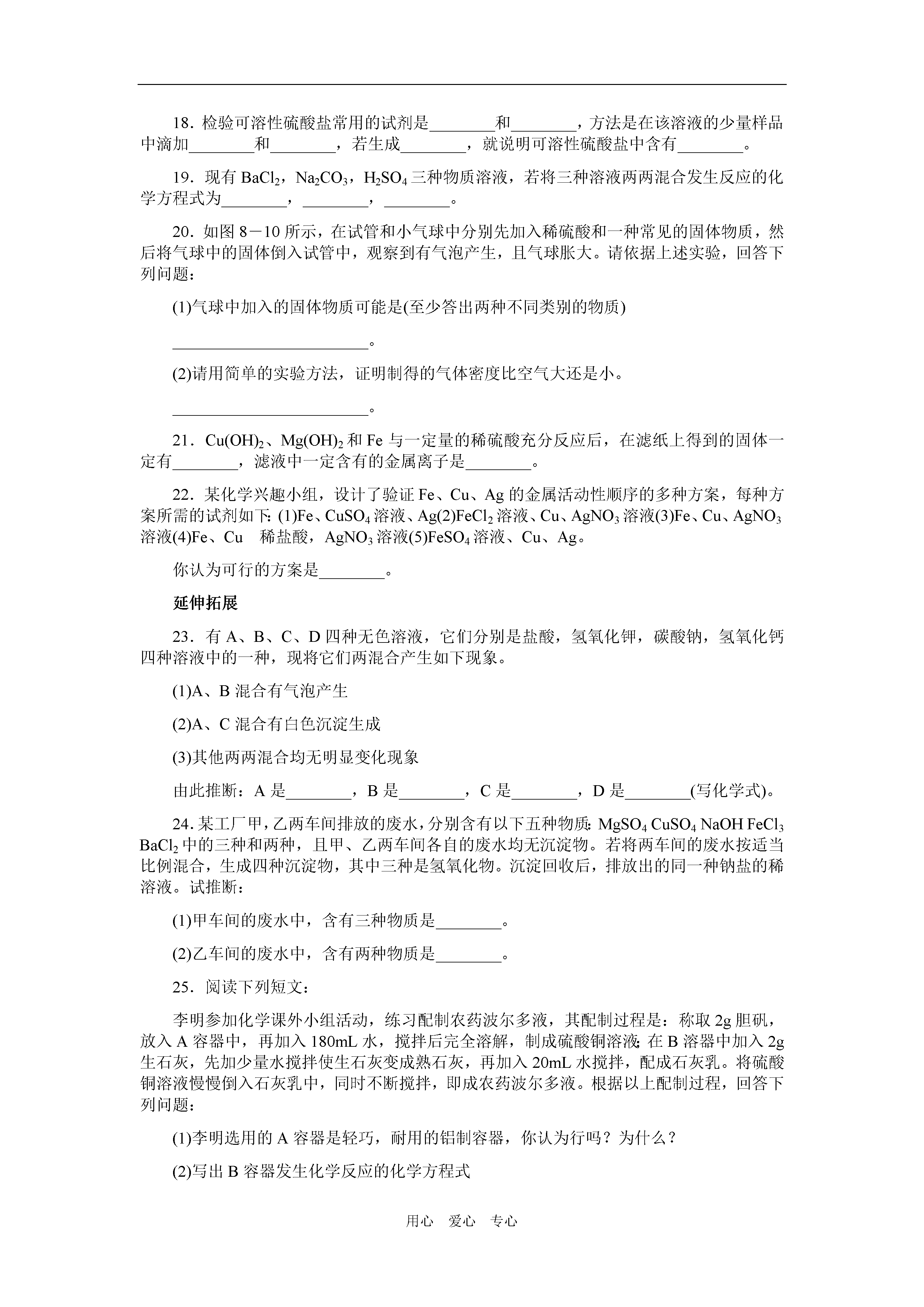 18．检验可溶性硫酸盐常用的试剂是________和________，方法是在该溶液的少量样品中滴加________和________，若生成________，就说明可溶性硫酸盐中含有________。

19．现有 $BaCl_2$，$Na_2CO_3$，$H_2SO_4$ 三种物质溶液，若将三种溶液两两混合发生反应的化学方程式为________，________，________。

20．如图 8－10 所示，在试管和小气球中分别先加入稀硫酸和一种常见的固体物质，然后将气球中的固体倒入试管中，观察到有气泡产生，且气球胀大。请依据上述实验，回答下列问题：

(1)气球中加入的固体物质可能是(至少答出两种不同类别的物质)

________________________。

(2)请用简单的实验方法，证明制得的气体密度比空气大还是小。

________________________。

21．$Cu(OH)_2$、$Mg(OH)_2$ 和 Fe 与一定量的稀硫酸充分反应后，在滤纸上得到的固体一定有________，滤液中一定含有的金属离子是________。

22．某化学兴趣小组，设计了验证 Fe、Cu、Ag 的金属活动性顺序的多种方案，每种方案所需的试剂如下：(1)Fe、$CuSO_4$ 溶液、Ag(2)$FeCl_2$ 溶液、Cu、$AgNO_3$ 溶液(3)Fe、Cu、$AgNO_3$ 溶液(4)Fe、Cu 稀盐酸，$AgNO_3$ 溶液(5)$FeSO_4$ 溶液、Cu、Ag。

你认为可行的方案是________。

延伸拓展

23．有 A、B、C、D 四种无色溶液，它们分别是盐酸，氢氧化钾，碳酸钠，氢氧化钙四种溶液中的一种，现将它们两混合产生如下现象。

(1)A、B 混合有气泡产生

(2)A、C 混合有白色沉淀生成

(3)其他两两混合均无明显变化现象

由此推断：A 是________，B 是________，C 是________，D 是________(写化学式)。

24．某工厂甲，乙两车间排放的废水，分别含有以下五种物质：$MgSO_4$ $CuSO_4$ NaOH $FeCl_3$ $BaCl_2$ 中的三种和两种，且甲、乙两车间各自的废水均无沉淀物。若将两车间的废水按适当比例混合，生成四种沉淀物，其中三种是氢氧化物。沉淀回收后，排放出的同一种钠盐的稀溶液。试推断：

(1)甲车间的废水中，含有三种物质是________。

(2)乙车间的废水中，含有两种物质是________。

25．阅读下列短文：

李明参加化学课外小组活动，练习配制农药波尔多液，其配制过程是：称取 2g 胆矾，放入 A 容器中，再加入 180mL 水，搅拌后完全溶解，制成硫酸铜溶液；在 B 容器中加入 2g 生石灰，先加少量水搅拌使生石灰变成熟石灰，再加入 20mL 水搅拌，配成石灰乳。将硫酸铜溶液慢慢倒入石灰乳中，同时不断搅拌，即成农药波尔多液。根据以上配制过程，回答下列问题：

(1)李明选用的 A 容器是轻巧，耐用的铝制容器，你认为行吗？为什么？

(2)写出 B 容器发生化学反应的化学方程式

用心 爱心 专心